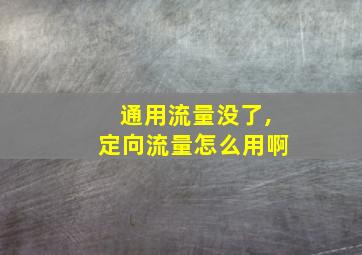 通用流量没了，
定向流量怎么用啊